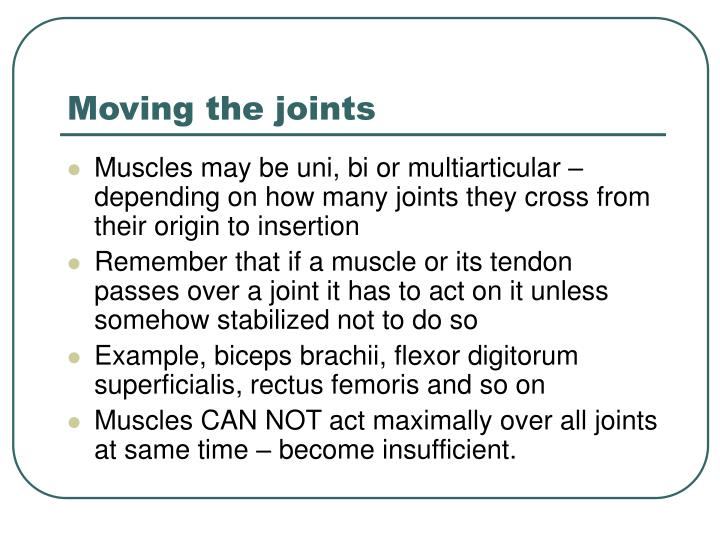 Moving the joints

- Muscles may be uni, bi or multiarticular – depending on how many joints they cross from their origin to insertion
- Remember that if a muscle or its tendon passes over a joint it has to act on it unless somehow stabilized not to do so
- Example, biceps brachii, flexor digitorum superficialis, rectus femoris and so on
- Muscles CAN NOT act maximally over all joints at same time – become insufficient.